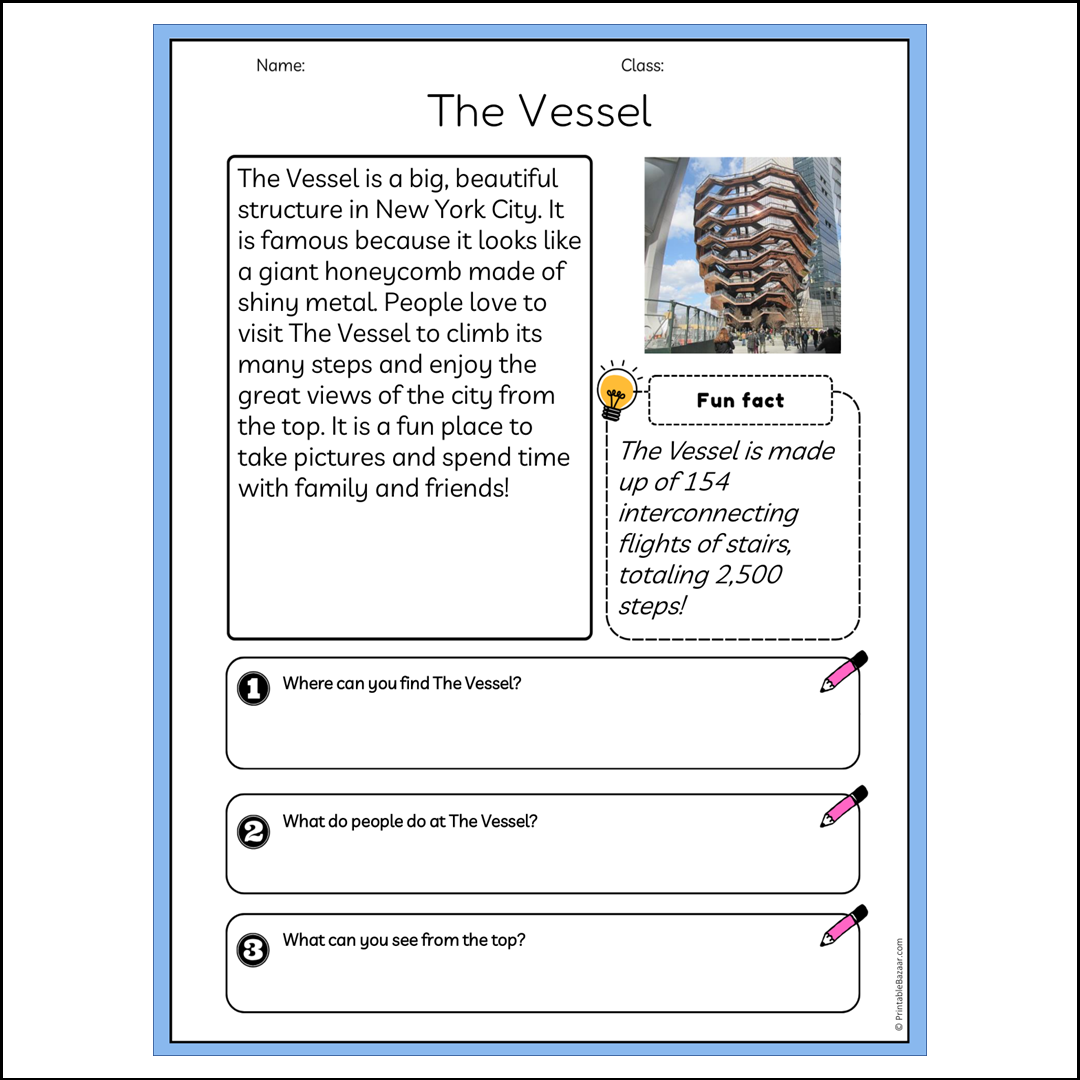 Name:

Class:

The Vessel

The Vessel is a big, beautiful structure in New York City. It is famous because it looks like a giant honeycomb made of shiny metal. People love to visit The Vessel to climb its many steps and enjoy the great views of the city from the top. It is a fun place to take pictures and spend time with family and friends!

Fun fact

The Vessel is made up of 154 interconnecting flights of stairs, totaling 2,500 steps!

1 Where can you find The Vessel?

2 What do people do at The Vessel?

3 What can you see from the top?

© PrintableBazaar.com